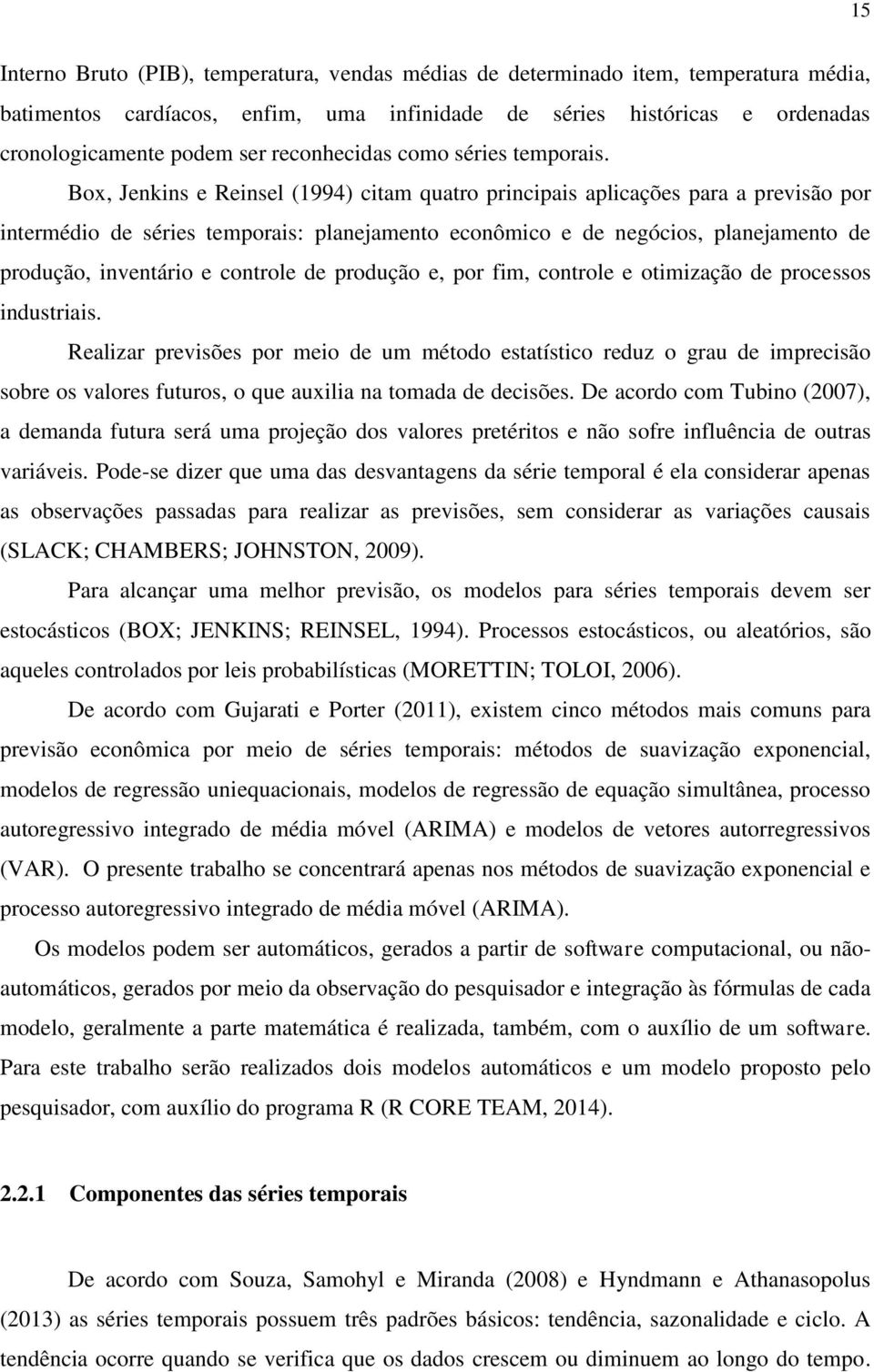 15

Interno Bruto (PIB), temperatura, vendas médias de determinado item, temperatura média, batimentos cardíacos, enfim, uma infinidade de séries históricas e ordenadas cronologicamente podem ser reconhecidas como séries temporais.

Box, Jenkins e Reinsel (1994) citam quatro principais aplicações para a previsão por intermédio de séries temporais: planejamento econômico e de negócios, planejamento de produção, inventário e controle de produção e, por fim, controle e otimização de processos industriais.

Realizar previsões por meio de um método estatístico reduz o grau de imprecisão sobre os valores futuros, o que auxilia na tomada de decisões. De acordo com Tubino (2007), a demanda futura será uma projeção dos valores pretéritos e não sofre influência de outras variáveis. Pode-se dizer que uma das desvantagens da série temporal é ela considerar apenas as observações passadas para realizar as previsões, sem considerar as variações causais (SLACK; CHAMBERS; JOHNSTON, 2009).

Para alcançar uma melhor previsão, os modelos para séries temporais devem ser estocásticos (BOX; JENKINS; REINSEL, 1994). Processos estocásticos, ou aleatórios, são aqueles controlados por leis probabilísticas (MORETTIN; TOLOI, 2006).

De acordo com Gujarati e Porter (2011), existem cinco métodos mais comuns para previsão econômica por meio de séries temporais: métodos de suavização exponencial, modelos de regressão uniequacionais, modelos de regressão de equação simultânea, processo autoregressivo integrado de média móvel (ARIMA) e modelos de vetores autorregressivos (VAR). O presente trabalho se concentrará apenas nos métodos de suavização exponencial e processo autoregressivo integrado de média móvel (ARIMA).

Os modelos podem ser automáticos, gerados a partir de software computacional, ou não-automáticos, gerados por meio da observação do pesquisador e integração às fórmulas de cada modelo, geralmente a parte matemática é realizada, também, com o auxílio de um software. Para este trabalho serão realizados dois modelos automáticos e um modelo proposto pelo pesquisador, com auxílio do programa R (R CORE TEAM, 2014).

2.2.1 Componentes das séries temporais

De acordo com Souza, Samohyl e Miranda (2008) e Hyndmann e Athanasopolus (2013) as séries temporais possuem três padrões básicos: tendência, sazonalidade e ciclo. A tendência ocorre quando se verifica que os dados crescem ou diminuem ao longo do tempo.